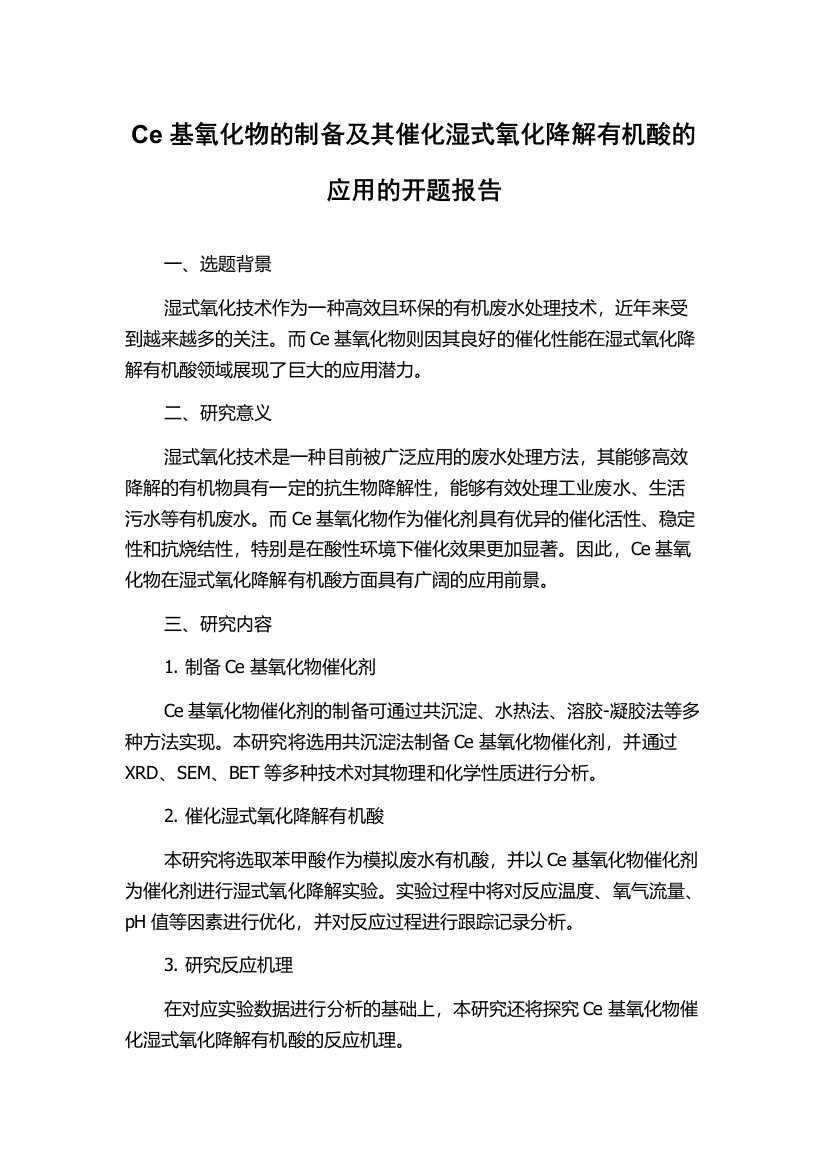 Ce 基氧化物的制备及其催化湿式氧化降解有机酸的应用的开题报告

一、选题背景

湿式氧化技术作为一种高效且环保的有机废水处理技术，近年来受到越来越多的关注。而 Ce 基氧化物则因其良好的催化性能在湿式氧化降解有机酸领域展现了巨大的应用潜力。

二、研究意义

湿式氧化技术是一种目前被广泛应用的废水处理方法，其能够高效降解的有机物具有一定的抗生物降解性，能够有效处理工业废水、生活污水等有机废水。而 Ce 基氧化物作为催化剂具有优异的催化活性、稳定性和抗烧结性，特别是在酸性环境下催化效果更加显著。因此，Ce 基氧化物在湿式氧化降解有机酸方面具有广阔的应用前景。

三、研究内容

1. 制备 Ce 基氧化物催化剂

Ce 基氧化物催化剂的制备可通过共沉淀、水热法、溶胶-凝胶法等多种方法实现。本研究将选用共沉淀法制备 Ce 基氧化物催化剂，并通过 XRD、SEM、BET 等多种技术对其物理和化学性质进行分析。

2. 催化湿式氧化降解有机酸

本研究将选取苯甲酸作为模拟废水有机酸，并以 Ce 基氧化物催化剂为催化剂进行湿式氧化降解实验。实验过程中将对反应温度、氧气流量、pH 值等因素进行优化，并对反应过程进行跟踪记录分析。

3. 研究反应机理

在对应实验数据进行分析的基础上，本研究还将探究 Ce 基氧化物催化湿式氧化降解有机酸的反应机理。